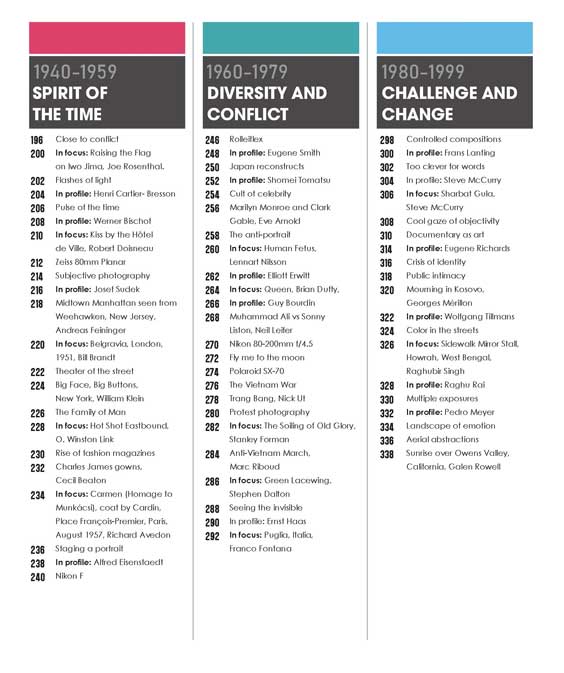 1940–1959
SPIRIT OF THE TIME

196 Close to conflict
200 In focus: Raising the Flag on Iwo Jima, Joe Rosenthal.
202 Flashes of light
204 In profile: Henri Cartier- Bresson
206 Pulse of the time
208 In profile: Werner Bischof
210 In focus: Kiss by the Hôtel de Ville, Robert Doisneau
212 Zeiss 80mm Planar
214 Subjective photography
216 In profile: Josef Sudek
218 Midtown Manhattan seen from Weehawken, New Jersey, Andreas Feininger
220 In focus: Belgravia, London, 1951, Bill Brandt
222 Theater of the street
224 Big Face, Big Buttons, New York, William Klein
226 The Family of Man
228 In focus: Hot Shot Eastbound, O. Winston Link
230 Rise of fashion magazines
232 Charles James gowns, Cecil Beaton
234 In focus: Carmen (Homage to Munkácsi), coat by Cardin, Place François-Premier, Paris, August 1957, Richard Avedon
236 Staging a portrait
238 In profile: Alfred Eisenstaedt
240 Nikon F

1960–1979
DIVERSITY AND CONFLICT

246 Rolleiflex
248 In profile: Eugene Smith
250 Japan reconstructs
252 In profile: Shomei Tomatsu
254 Cult of celebrity
256 Marilyn Monroe and Clark Gable, Eve Arnold
258 The anti-portrait
260 In focus: Human Fetus, Lennart Nilsson
262 In profile: Elliott Erwitt
264 In focus: Queen, Brian Duffy,
266 In profile: Guy Bourdin
268 Muhammad Ali vs Sonny Liston, Neil Leifer
270 Nikon 80-200mm f/4.5
272 Fly me to the moon
274 Polaroid SX-70
276 The Vietnam War
278 Trang Bang, Nick Ut
280 Protest photography
282 In focus: The Soiling of Old Glory, Stanley Forman
284 Anti-Vietnam March, Marc Riboud
286 In focus: Green Lacewing, Stephen Dalton
288 Seeing the invisible
290 In profile: Ernst Haas
292 In focus: Puglia, Italia, Franco Fontana

1980–1999
CHALLENGE AND CHANGE

298 Controlled compositions
300 In profile: Frans Lanting
302 Too clever for words
304 In profile: Steve McCurry
306 In focus: Sharbat Gula, Steve McCurry
308 Cool gaze of objectivity
310 Documentary as art
314 In profile: Eugene Richards
316 Crisis of identity
318 Public intimacy
320 Mourning in Kosovo, Georges Mérillon
322 In profile: Wolfgang Tillmans
324 Color in the streets
326 In focus: Sidewalk Mirror Stall, Howrah, West Bengal, Raghubir Singh
328 In profile: Raghu Rai
330 Multiple exposures
332 In profile: Pedro Meyer
334 Landscape of emotion
336 Aerial abstractions
338 Sunrise over Owens Valley, California, Galen Rowell